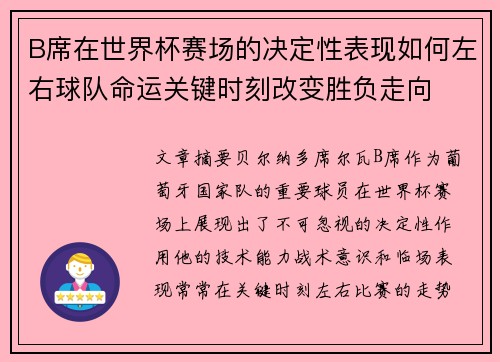 B席在世界杯赛场的决定性表现如何左右球队命运关键时刻改变胜负走向

文章摘要贝尔纳多席尔瓦B席作为葡萄牙国家队的重要球员在世界杯赛场上展现出了不可忽视的决定性作用他的技术能力战术意识和临场表现常常在关键时刻左右比赛的走势